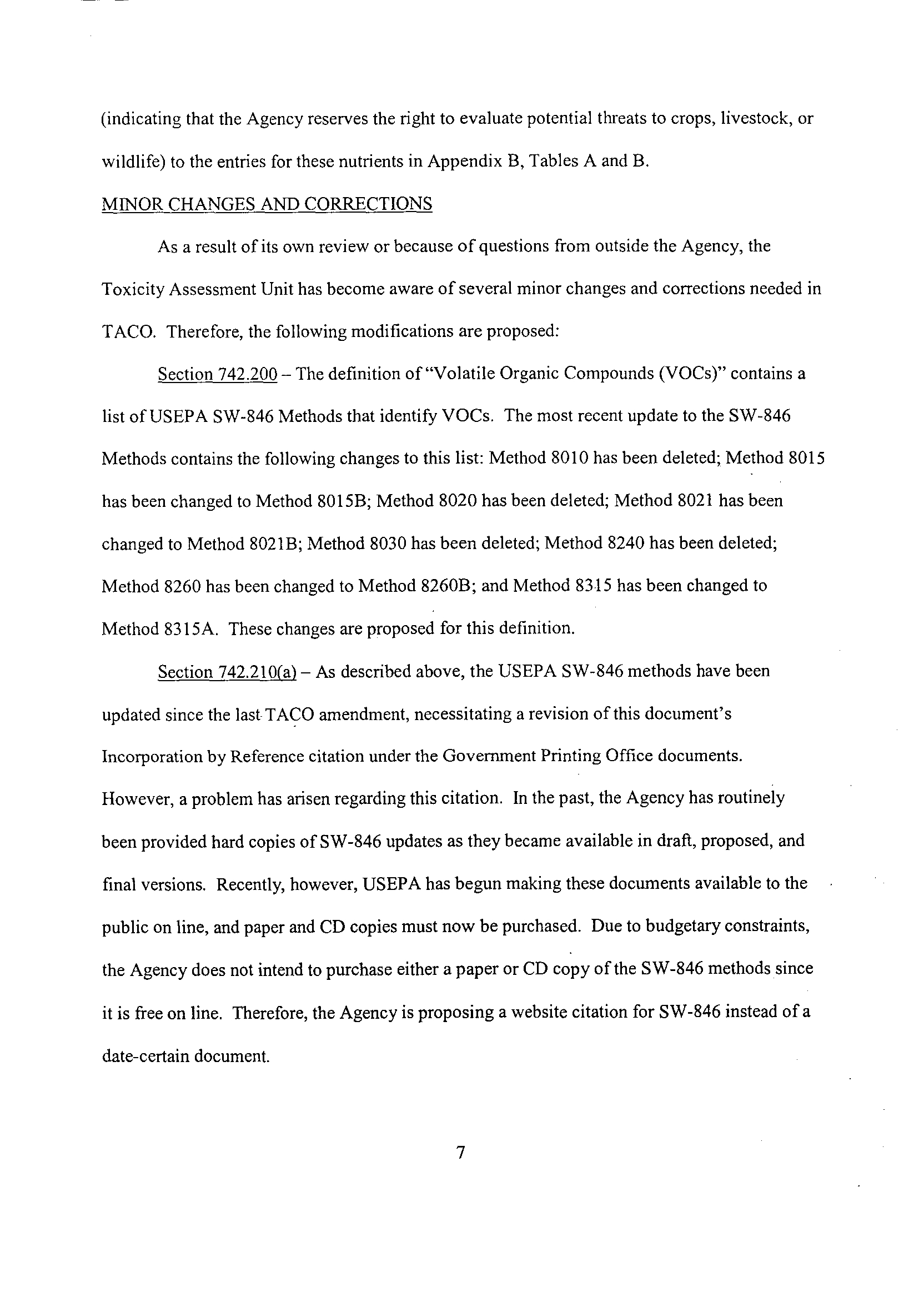 (indicating that the Agency reserves the right to evaluate potential threats to crops, livestock, or wildlife) to the entries for these nutrients in Appendix B, Tables A and B.

MINOR CHANGES AND CORRECTIONS

As a result of its own review or because of questions from outside the Agency, the Toxicity Assessment Unit has become aware of several minor changes and corrections needed in TACO. Therefore, the following modifications are proposed:

Section 742.200 – The definition of "Volatile Organic Compounds (VOCs)" contains a list of USEPA SW-846 Methods that identify VOCs. The most recent update to the SW-846 Methods contains the following changes to this list: Method 8010 has been deleted; Method 8015 has been changed to Method 8015B; Method 8020 has been deleted; Method 8021 has been changed to Method 8021B; Method 8030 has been deleted; Method 8240 has been deleted; Method 8260 has been changed to Method 8260B; and Method 8315 has been changed to Method 8315A. These changes are proposed for this definition.

Section 742.210(a) – As described above, the USEPA SW-846 methods have been updated since the last TACO amendment, necessitating a revision of this document's Incorporation by Reference citation under the Government Printing Office documents. However, a problem has arisen regarding this citation. In the past, the Agency has routinely been provided hard copies of SW-846 updates as they became available in draft, proposed, and final versions. Recently, however, USEPA has begun making these documents available to the public on line, and paper and CD copies must now be purchased. Due to budgetary constraints, the Agency does not intend to purchase either a paper or CD copy of the SW-846 methods since it is free on line. Therefore, the Agency is proposing a website citation for SW-846 instead of a date-certain document.

7